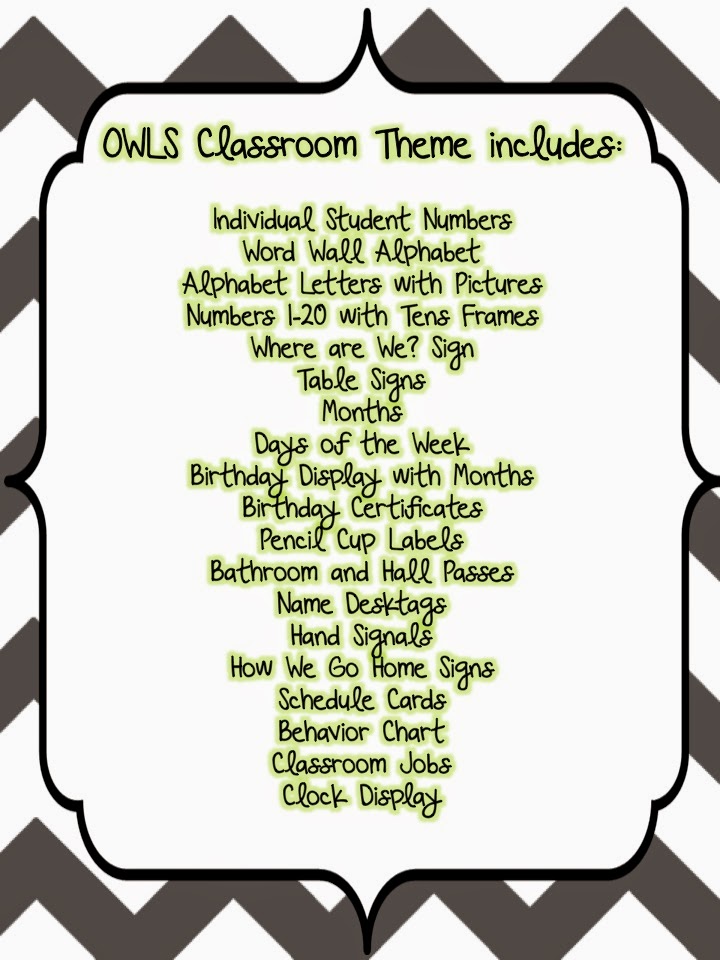 OWLS Classroom Theme includes:

Individual Student Numbers
Word Wall Alphabet
Alphabet Letters with Pictures
Numbers 1-20 with Tens Frames
Where are We? Sign
Table Signs
Months
Days of the Week
Birthday Display with Months
Birthday Certificates
Pencil Cup Labels
Bathroom and Hall Passes
Name Desktags
Hand Signals
How We Go Home Signs
Schedule Cards
Behavior Chart
Classroom Jobs
Clock Display